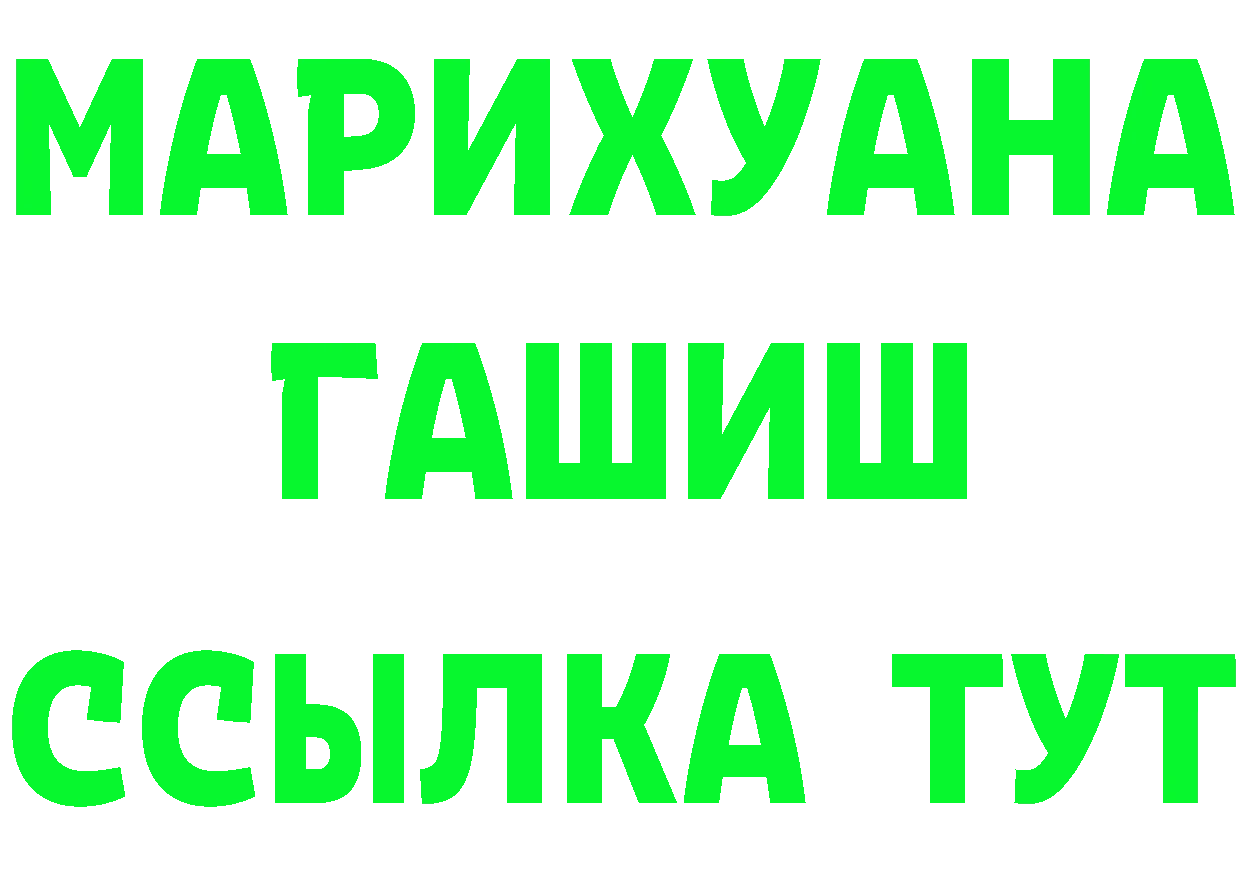 МАРИХУАНА
ГАШИШ
ССЫЛКА ТУТ